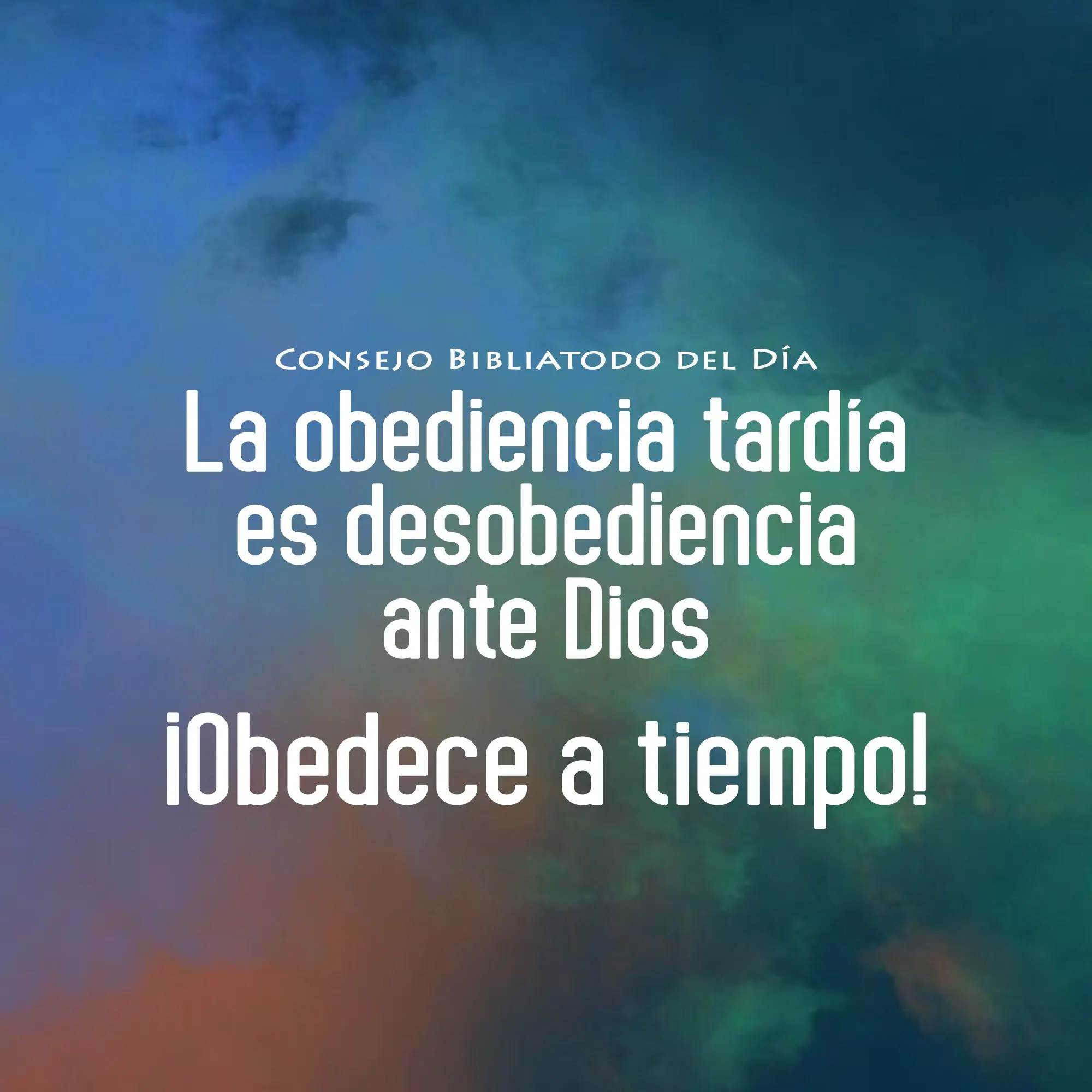 Consejo Bibliatodo del Día

La obediencia tardía es desobediencia ante Dios

¡Obedece a tiempo!